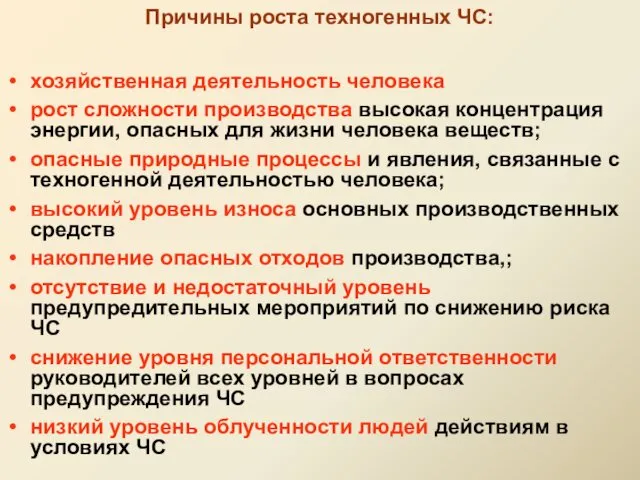 Причины роста техногенных ЧС:

• хозяйственная деятельность человека
• рост сложности производства высокая концентрация энергии, опасных для жизни человека веществ;
• опасные природные процессы и явления, связанные с техногенной деятельностью человека;
• высокий уровень износа основных производственных средств
• накопление опасных отходов производства,;
• отсутствие и недостаточный уровень предупредительных мероприятий по снижению риска ЧС
• снижение уровня персональной ответственности руководителей всех уровней в вопросах предупреждения ЧС
• низкий уровень облученности людей действиям в условиях ЧС